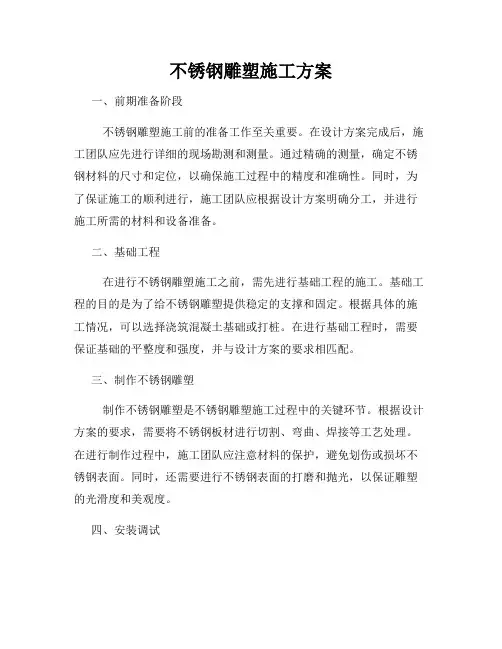 不锈钢雕塑施工方案

一、前期准备阶段

不锈钢雕塑施工前的准备工作至关重要。在设计方案完成后，施工团队应先进行详细的现场勘测和测量。通过精确的测量，确定不锈钢材料的尺寸和定位，以确保施工过程中的精度和准确性。同时，为了保证施工的顺利进行，施工团队应根据设计方案明确分工，并进行施工所需的材料和设备准备。

二、基础工程

在进行不锈钢雕塑施工之前，需先进行基础工程的施工。基础工程的目的是为了给不锈钢雕塑提供稳定的支撑和固定。根据具体的施工情况，可以选择浇筑混凝土基础或打桩。在进行基础工程时，需要保证基础的平整度和强度，并与设计方案的要求相匹配。

三、制作不锈钢雕塑

制作不锈钢雕塑是不锈钢雕塑施工过程中的关键环节。根据设计方案的要求，需要将不锈钢板材进行切割、弯曲、焊接等工艺处理。在进行制作过程中，施工团队应注意材料的保护，避免划伤或损坏不锈钢表面。同时，还需要进行不锈钢表面的打磨和抛光，以保证雕塑的光滑度和美观度。

四、安装调试